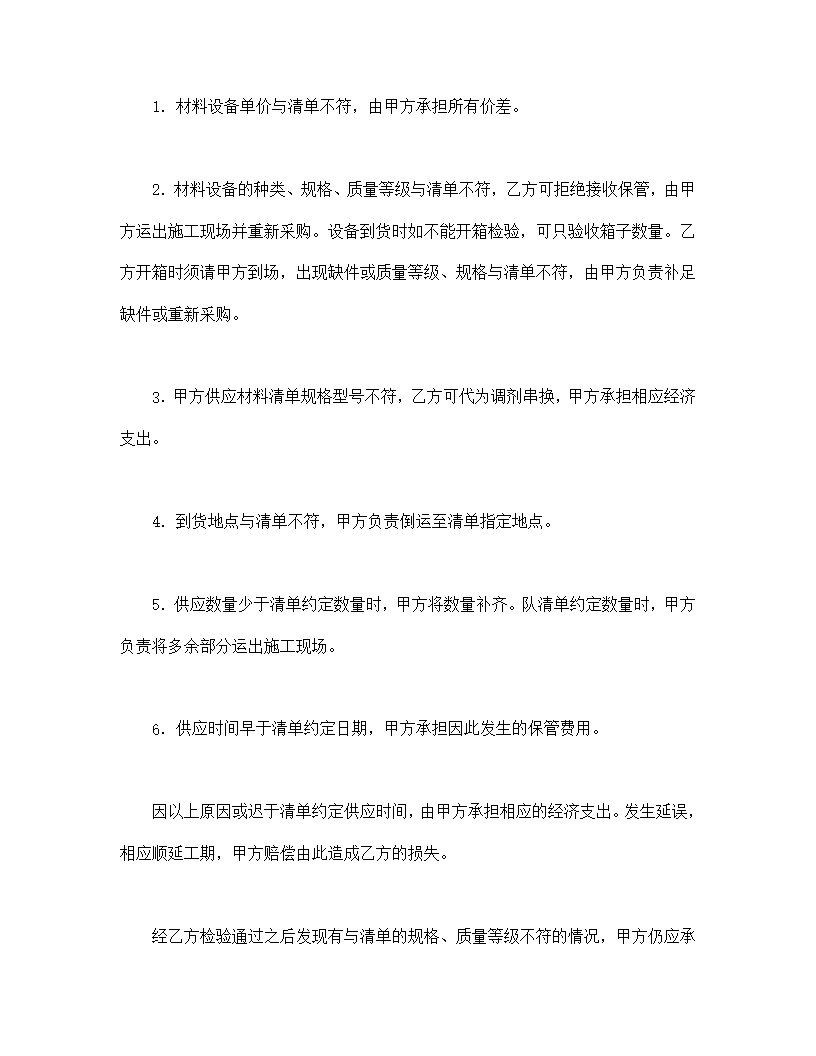 1. 材料设备单价与清单不符，由甲方承担所有价差。

2. 材料设备的种类、规格、质量等级与清单不符，乙方可拒绝接收保管，由甲方运出施工现场并重新采购。设备到货时如不能开箱检验，可只验收箱子数量。乙方开箱时须请甲方到场，出现缺件或质量等级、规格与清单不符，由甲方负责补足缺件或重新采购。

3. 甲方供应材料清单规格型号不符，乙方可代为调剂串换，甲方承担相应经济支出。

4. 到货地点与清单不符，甲方负责倒运至清单指定地点。

5. 供应数量少于清单约定数量时，甲方将数量补齐。队清单约定数量时，甲方负责将多余部分运出施工现场。

6. 供应时间早于清单约定日期，甲方承担因此发生的保管费用。

因以上原因或迟于清单约定供应时间，由甲方承担相应的经济支出。发生延误，相应顺延工期，甲方赔偿由此造成乙方的损失。

经乙方检验通过之后发现有与清单的规格、质量等级不符的情况，甲方仍应承